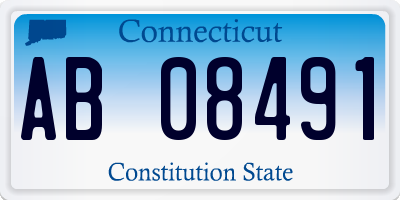 Connecticut

AB 08491

Constitution State